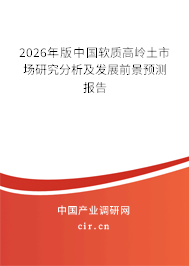 2026年版中国软质高岭土市场研究分析及发展前景预测报告

中国产业调研网

cir.cn